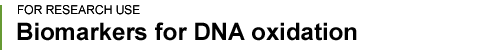 FOR RESEARCH USE
Biomarkers for DNA oxidation